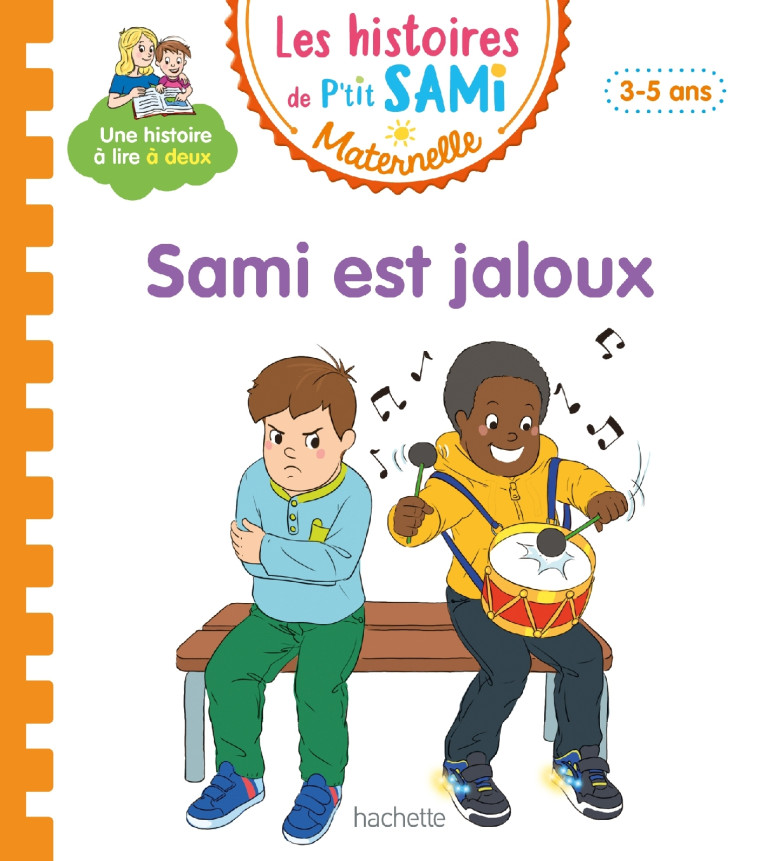 Une histoire à lire à deux

Les histoires de P'tit SAMi

Maternelle

3-5 ans

Sami est jaloux

hachette